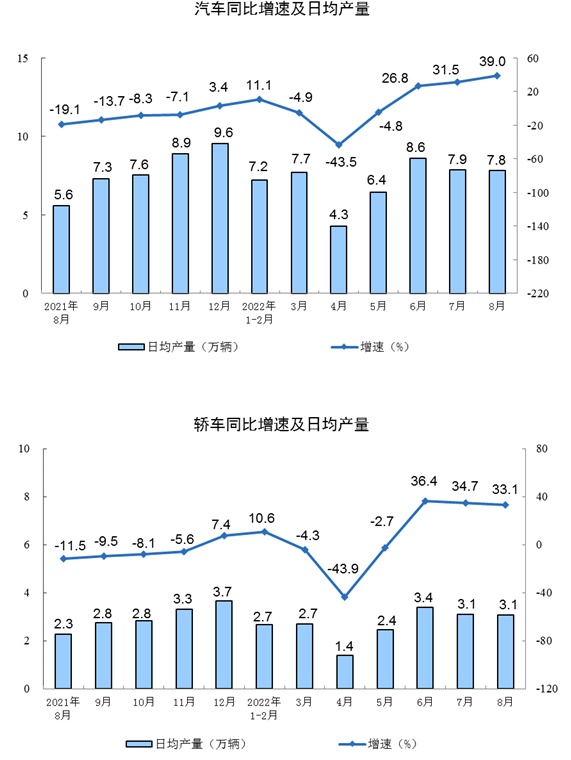 汽车同比增速及日均产量

15
10
5
0

60
20
-20
-60
-100
-140
-180
-220

-19.1 -13.7 -8.3 -7.1 3.4 11.1 -4.9 -43.5 -4.8 26.8 31.5 39.0

5.6 7.3 7.6 8.9 9.6 7.2 7.7 4.3 6.4 8.6 7.9 7.8

2021年8月 9月 10月 11月 12月 2022年1-2月 3月 4月 5月 6月 7月 8月

日均产量（万辆） 增速（%）

轿车同比增速及日均产量

10
8
6
4
2
0

80
40
0
-40
-80
-120

-11.5 -9.5 -8.1 -5.6 7.4 10.6 -4.3 -43.9 -2.7 36.4 34.7 33.1

2.3 2.8 2.8 3.3 3.7 2.7 2.7 1.4 2.4 3.4 3.1 3.1

2021年8月 9月 10月 11月 12月 2022年1-2月 3月 4月 5月 6月 7月 8月

日均产量（万辆） 增速（%）